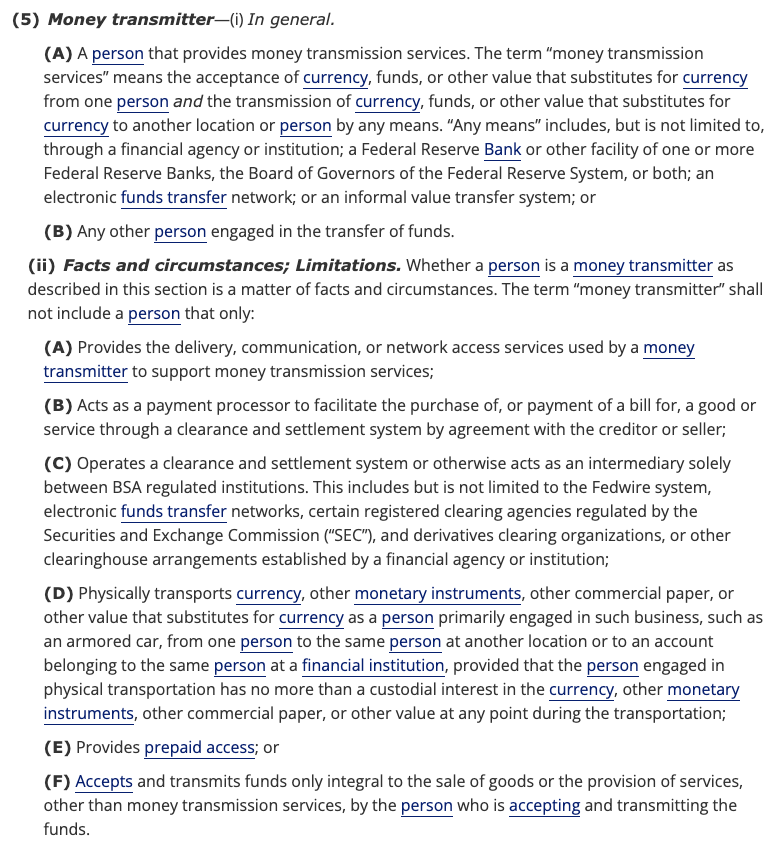 (5) Money transmitter—(i) In general.

(A) A person that provides money transmission services. The term “money transmission services” means the acceptance of currency, funds, or other value that substitutes for currency from one person and the transmission of currency, funds, or other value that substitutes for currency to another location or person by any means. “Any means” includes, but is not limited to, through a financial agency or institution; a Federal Reserve Bank or other facility of one or more Federal Reserve Banks, the Board of Governors of the Federal Reserve System, or both; an electronic funds transfer network; or an informal value transfer system; or

(B) Any other person engaged in the transfer of funds.

(ii) Facts and circumstances; Limitations. Whether a person is a money transmitter as described in this section is a matter of facts and circumstances. The term “money transmitter” shall not include a person that only:

(A) Provides the delivery, communication, or network access services used by a money transmitter to support money transmission services;

(B) Acts as a payment processor to facilitate the purchase of, or payment of a bill for, a good or service through a clearance and settlement system by agreement with the creditor or seller;

(C) Operates a clearance and settlement system or otherwise acts as an intermediary solely between BSA regulated institutions. This includes but is not limited to the Fedwire system, electronic funds transfer networks, certain registered clearing agencies regulated by the Securities and Exchange Commission (“SEC”), and derivatives clearing organizations, or other clearinghouse arrangements established by a financial agency or institution;

(D) Physically transports currency, other monetary instruments, other commercial paper, or other value that substitutes for currency as a person primarily engaged in such business, such as an armored car, from one person to the same person at another location or to an account belonging to the same person at a financial institution, provided that the person engaged in physical transportation has no more than a custodial interest in the currency, other monetary instruments, other commercial paper, or other value at any point during the transportation;

(E) Provides prepaid access; or

(F) Accepts and transmits funds only integral to the sale of goods or the provision of services, other than money transmission services, by the person who is accepting and transmitting the funds.